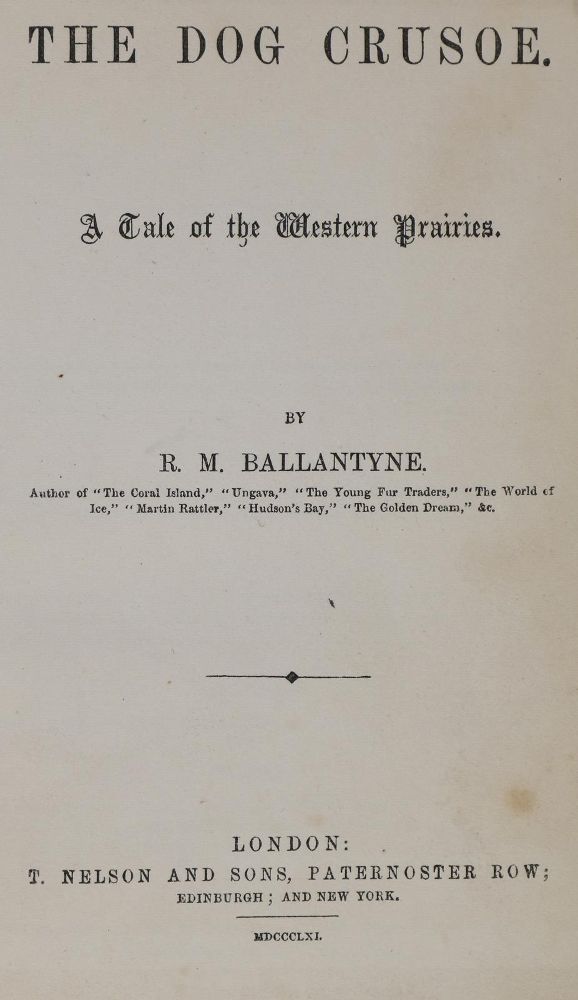 THE DOG CRUSOE.

A Tale of the Western Prairies.

BY

R. M. BALLANTYNE.

Author of "The Coral Island," "Ungava," "The Young Fur Traders," "The World of Ice," "Martin Rattler," "Hudson's Bay," "The Golden Dream," &c.

LONDON:
T. NELSON AND SONS, PATERNOSTER ROW;
EDINBURGH; AND NEW YORK.

MDCCCLXI.